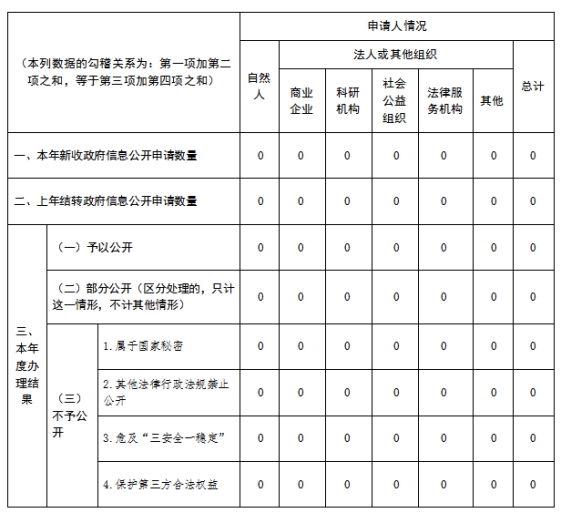 | （本列数据的勾稽关系为：第一项加第二项之和，等于第三项加第四项之和） | | | 申请人情况 | | | | | | |
|---|---|---|---|---|---|---|---|---|---|
| | | | 自然人 | 法人或其他组织 | | | | | 总计 |
| | | | | 商业企业 | 科研机构 | 社会公益组织 | 法律服务机构 | 其他 | |
| 一、本年新收政府信息公开申请数量 | | | 0 | 0 | 0 | 0 | 0 | 0 | 0 |
| 二、上年结转政府信息公开申请数量 | | | 0 | 0 | 0 | 0 | 0 | 0 | 0 |
| 三、本年度办理结果 | （一）予以公开 | | 0 | 0 | 0 | 0 | 0 | 0 | 0 |
| | （二）部分公开（区分处理的，只计这一情形，不计其他情形） | | 0 | 0 | 0 | 0 | 0 | 0 | 0 |
| | （三）不予公开 | 1.属于国家秘密 | 0 | 0 | 0 | 0 | 0 | 0 | 0 |
| | | 2.其他法律行政法规禁止公开 | 0 | 0 | 0 | 0 | 0 | 0 | 0 |
| | | 3.危及“三安全一稳定” | 0 | 0 | 0 | 0 | 0 | 0 | 0 |
| | | 4.保护第三方合法权益 | 0 | 0 | 0 | 0 | 0 | 0 | 0 |